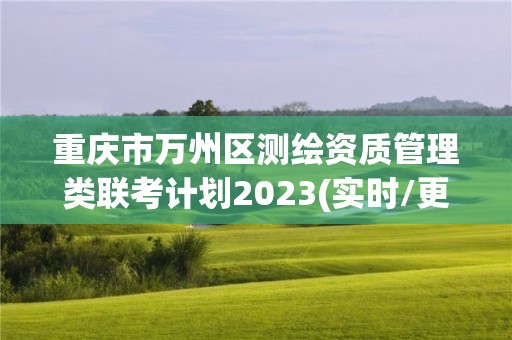 重庆市万州区测绘资质管理类联考计划2023(实时/更